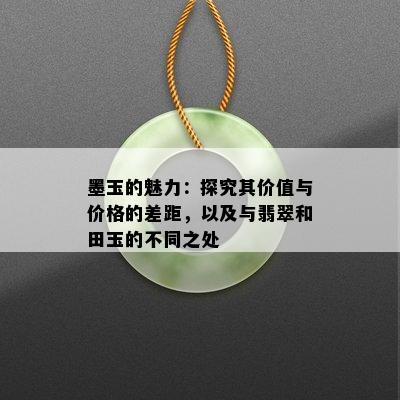 墨玉的魅力：探究其价值与价格的差距，以及与翡翠和田玉的不同之处